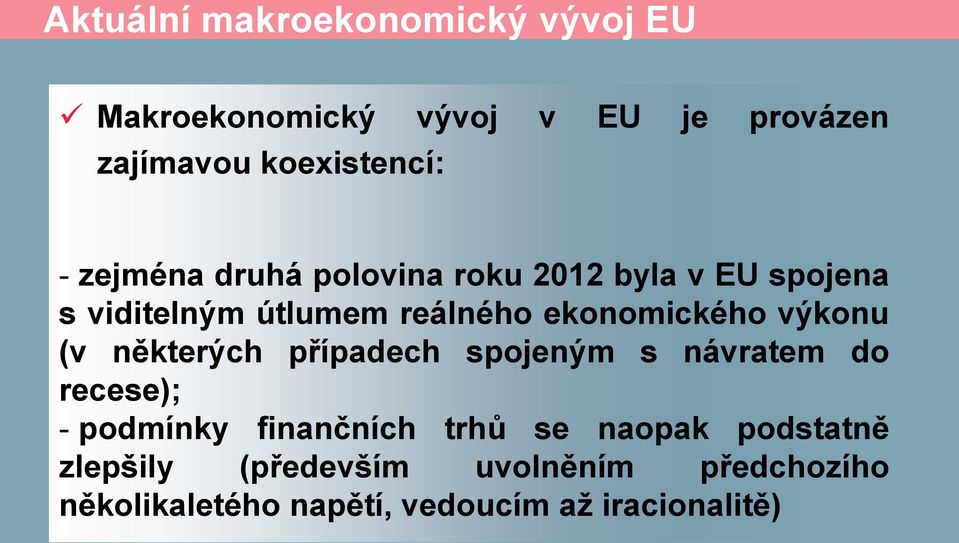 Aktuální makroekonomický vývoj EU

✓ Makroekonomický vývoj v EU je provázen zajímavou koexistencí:

- zejména druhá polovina roku 2012 byla v EU spojena s viditelným útlumem reálného ekonomického výkonu (v některých případech spojeným s návratem do recese);
- podmínky finančních trhů se naopak podstatně zlepšily (především uvolněním předchozího několikaletého napětí, vedoucím až iracionalitě)